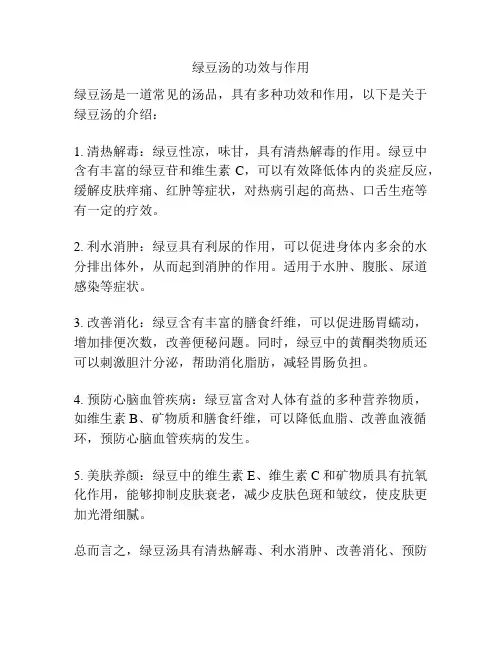 绿豆汤的功效与作用

绿豆汤是一道常见的汤品，具有多种功效和作用，以下是关于绿豆汤的介绍：

1. 清热解毒：绿豆性凉，味甘，具有清热解毒的作用。绿豆中含有丰富的绿豆苷和维生素 C，可以有效降低体内的炎症反应，缓解皮肤痒痛、红肿等症状，对热病引起的高热、口舌生疮等有一定的疗效。

2. 利水消肿：绿豆具有利尿的作用，可以促进身体内多余的水分排出体外，从而起到消肿的作用。适用于水肿、腹胀、尿道感染等症状。

3. 改善消化：绿豆含有丰富的膳食纤维，可以促进肠胃蠕动，增加排便次数，改善便秘问题。同时，绿豆中的黄酮类物质还可以刺激胆汁分泌，帮助消化脂肪，减轻胃肠负担。

4. 预防心脑血管疾病：绿豆富含对人体有益的多种营养物质，如维生素 B、矿物质和膳食纤维，可以降低血脂、改善血液循环，预防心脑血管疾病的发生。

5. 美肤养颜：绿豆中的维生素 E、维生素 C 和矿物质具有抗氧化作用，能够抑制皮肤衰老，减少皮肤色斑和皱纹，使皮肤更加光滑细腻。

总而言之，绿豆汤具有清热解毒、利水消肿、改善消化、预防